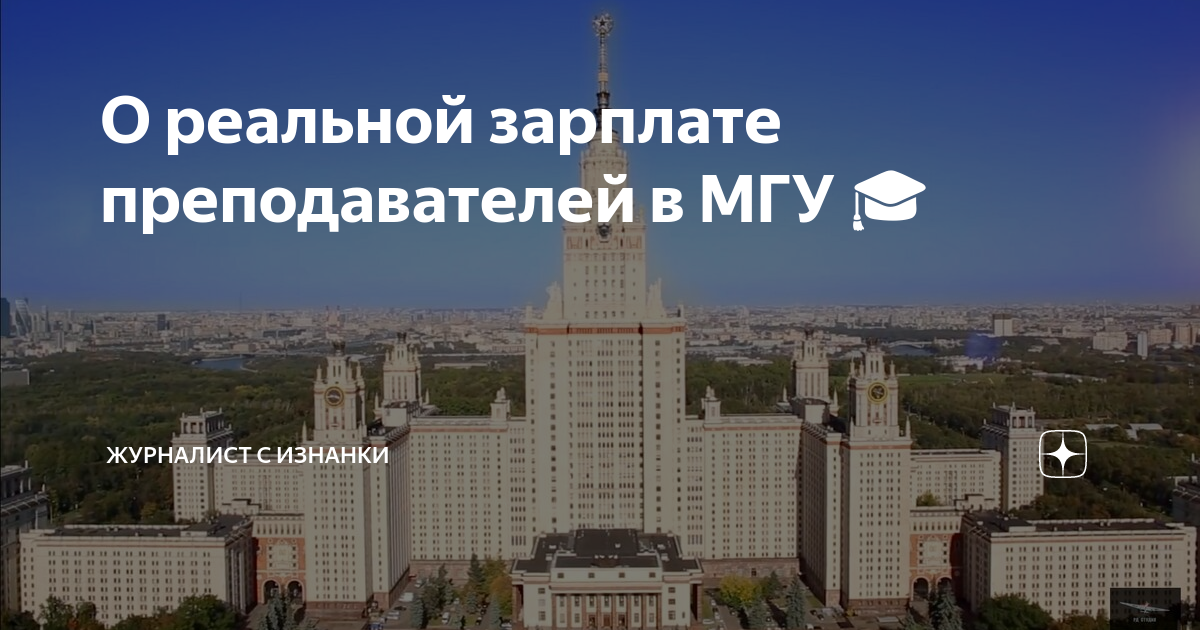 О реальной зарплате преподавателей в МГУ 🎓

ЖУРНАЛИСТ С ИЗНАНКИ